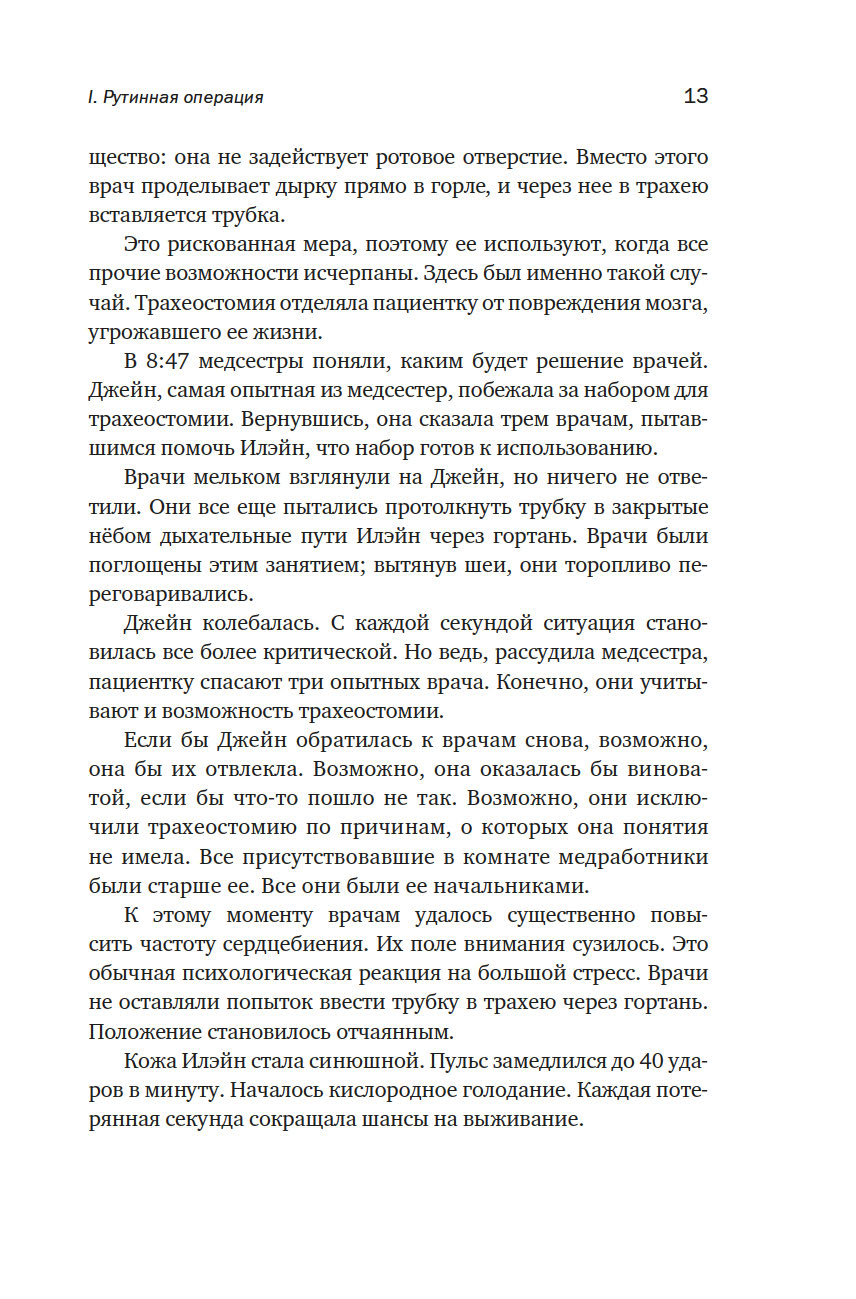 I. Рутинная операция 13

щество: она не задействует ротовое отверстие. Вместо этого врач проделывает дырку прямо в горле, и через нее в трахею вставляется трубка.

Это рискованная мера, поэтому ее используют, когда все прочие возможности исчерпаны. Здесь был именно такой случай. Трахеостомия отделяла пациентку от повреждения мозга, угрожавшего ее жизни.

В 8:47 медсестры поняли, каким будет решение врачей. Джейн, самая опытная из медсестер, побежала за набором для трахеостомии. Вернувшись, она сказала трем врачам, пытавшимся помочь Илэйн, что набор готов к использованию.

Врачи мельком взглянули на Джейн, но ничего не ответили. Они все еще пытались протолкнуть трубку в закрытые нёбом дыхательные пути Илэйн через гортань. Врачи были поглощены этим занятием; вытянув шеи, они торопливо переговаривались.

Джейн колебалась. С каждой секундой ситуация становилась все более критической. Но ведь, рассудила медсестра, пациентку спасают три опытных врача. Конечно, они учитывают и возможность трахеостомии.

Если бы Джейн обратилась к врачам снова, возможно, она бы их отвлекла. Возможно, она оказалась бы виноватой, если бы что-то пошло не так. Возможно, они исключили трахеостомию по причинам, о которых она понятия не имела. Все присутствовавшие в комнате медработники были старше ее. Все они были ее начальниками.

К этому моменту врачам удалось существенно повысить частоту сердцебиения. Их поле внимания сузилось. Это обычная психологическая реакция на большой стресс. Врачи не оставляли попыток ввести трубку в трахею через гортань. Положение становилось отчаянным.

Кожа Илэйн стала синюшной. Пульс замедлился до 40 ударов в минуту. Началось кислородное голодание. Каждая потерянная секунда сокращала шансы на выживание.